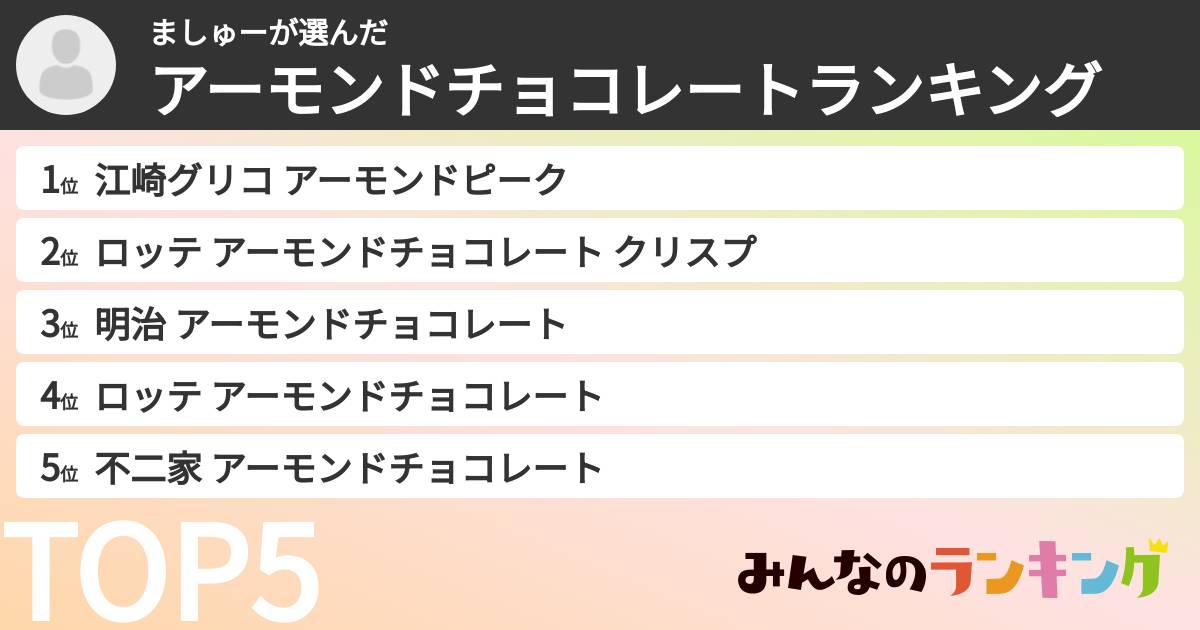 ましゅーが選んだ
アーモンドチョコレートランキング

1位 江崎グリコ アーモンドピーク
2位 ロッテ アーモンドチョコレート クリスプ
3位 明治 アーモンドチョコレート
4位 ロッテ アーモンドチョコレート
5位 不二家 アーモンドチョコレート

TOP5

みんなのランキング